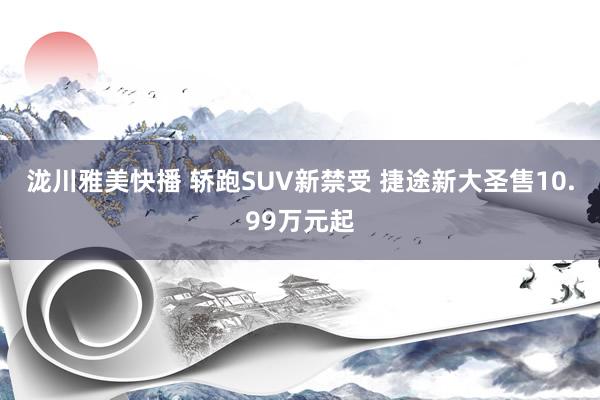 泷川雅美快播 轿跑SUV新禁受 捷途新大圣售10.99万元起